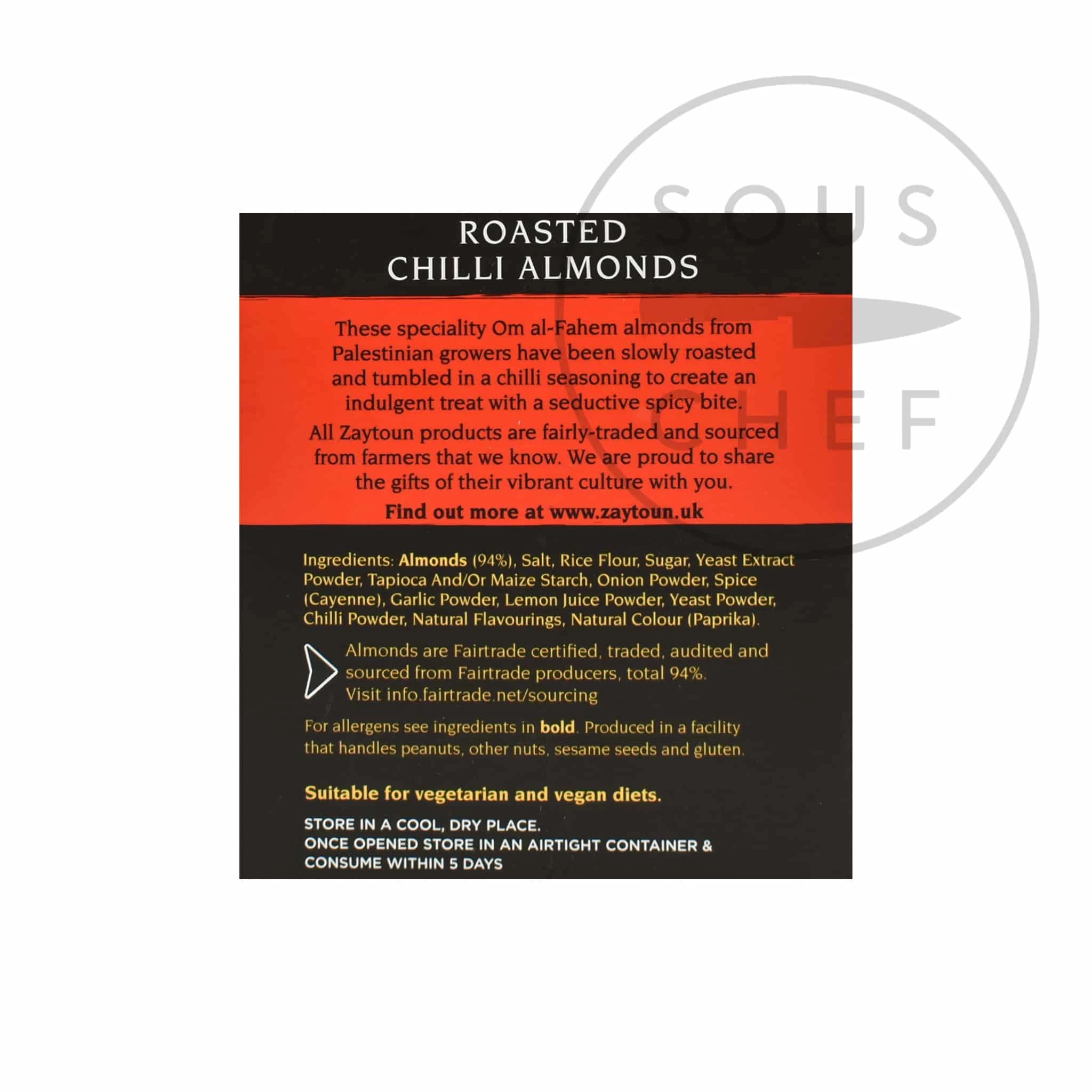 ROASTED
CHILLI ALMONDS

These speciality Om al-Fahem almonds from Palestinian growers have been slowly roasted and tumbled in a chilli seasoning to create an indulgent treat with a seductive spicy bite.

All Zaytoun products are fairly-traded and sourced from farmers that we know. We are proud to share the gifts of their vibrant culture with you.

Find out more at www.zaytoun.uk

Ingredients: Almonds (94%), Salt, Rice Flour, Sugar, Yeast Extract Powder, Tapioca And/Or Maize Starch, Onion Powder, Spice (Cayenne), Garlic Powder, Lemon Juice Powder, Yeast Powder, Chilli Powder, Natural Flavourings, Natural Colour (Paprika).

Almonds are Fairtrade certified, traded, audited and sourced from Fairtrade producers, total 94%. Visit info.fairtrade.net/sourcing

For allergens see ingredients in bold. Produced in a facility that handles peanuts, other nuts, sesame seeds and gluten.

Suitable for vegetarian and vegan diets.

STORE IN A COOL, DRY PLACE.
ONCE OPENED STORE IN AN AIRTIGHT CONTAINER & CONSUME WITHIN 5 DAYS

SOUS
CHEF